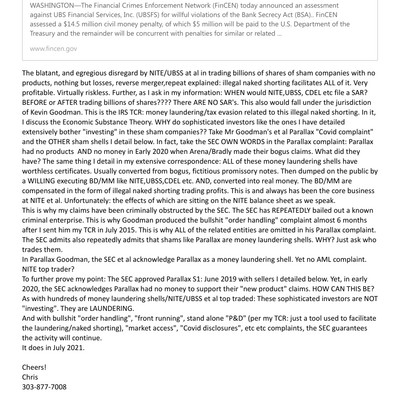 WASHINGTON—The Financial Crimes Enforcement Network (FinCEN) today announced an assessment against UBS Financial Services, Inc. (UBSFS) for willful violations of the Bank Secrecy Act (BSA).. FinCEN assessed a $14.5 million civil money penalty, of which $5 million will be paid to the U.S. Department of the Treasury and the remainder will be concurrent with penalties for similar or related ...

www.fincen.gov

The blatant, and egregious disregard by NITE/UBSS at al in trading billions of shares of sham companies with no products, nothing but losses, reverse merger,repeat explained: illegal naked shorting facilitates ALL of it. Very profitable. Virtually riskless. Further, as I ask in my information: WHEN would NITE,UBSS, CDEL etc file a SAR? BEFORE or AFTER trading billions of shares???? There ARE NO SAR's. This also would fall under the jurisdiction of Kevin Goodman. This is the IRS TCR: money laundering/tax evasion related to this illegal naked shorting. In it, I discuss the Economic Substance Theory. WHY do sophisticated investors like the ones I have detailed extensively bother "investing" in these sham companies?? Take Mr Goodman's et al Parallax "Covid complaint" and the OTHER sham shells I detail below. In fact, take the SEC OWN WORDS in the Parallax complaint: Parallax had no products AND no money in Early 2020 when Arena/Bradly made their bogus claims. What did they have? The same thing I detail in my extensive correspondence: ALL of these money laundering shells have worthless certificates. Usually converted from bogus, fictitious promissory notes. Then dumped on the public by a WILLING executing BD/MM like NITE,UBSS,CDEL etc. AND, converted into real money. The BD/MM are compensated in the form of illegal naked shorting trading profits. This is and always has been the core business at NITE et al. Unfortunately: the effects of which are sitting on the NITE balance sheet as we speak.
This is why my claims have been criminally obstructed by the SEC. The SEC has REPEATEDLY bailed out a known criminal enterprise. This is why Goodman produced the bullshit "order handling" complaint almost 6 months after I sent him my TCR in July 2015. This is why ALL of the related entities are omitted in his Parallax complaint. The SEC admits also repeatedly admits that shams like Parallax are money laundering shells. WHY? Just ask who trades them.
In Parallax Goodman, the SEC et al acknowledge Parallax as a money laundering shell. Yet no AML complaint. NITE top trader?
To further prove my point: The SEC approved Parallax S1: June 2019 with sellers I detailed below. Yet, in early 2020, the SEC acknowledges Parallax had no money to support their "new product" claims. HOW CAN THIS BE? As with hundreds of money laundering shells/NITE/UBSS et al top traded: These sophisticated investors are NOT "investing". They are LAUNDERING.
And with bullshit "order handling", "front running", stand alone "P&D" (per my TCR: just a tool used to facilitate the laundering/naked shorting), "market access", "Covid disclosures", etc etc complaints, the SEC guarantees the activity will continue.
It does in July 2021.

Cheers!
Chris
303-877-7008